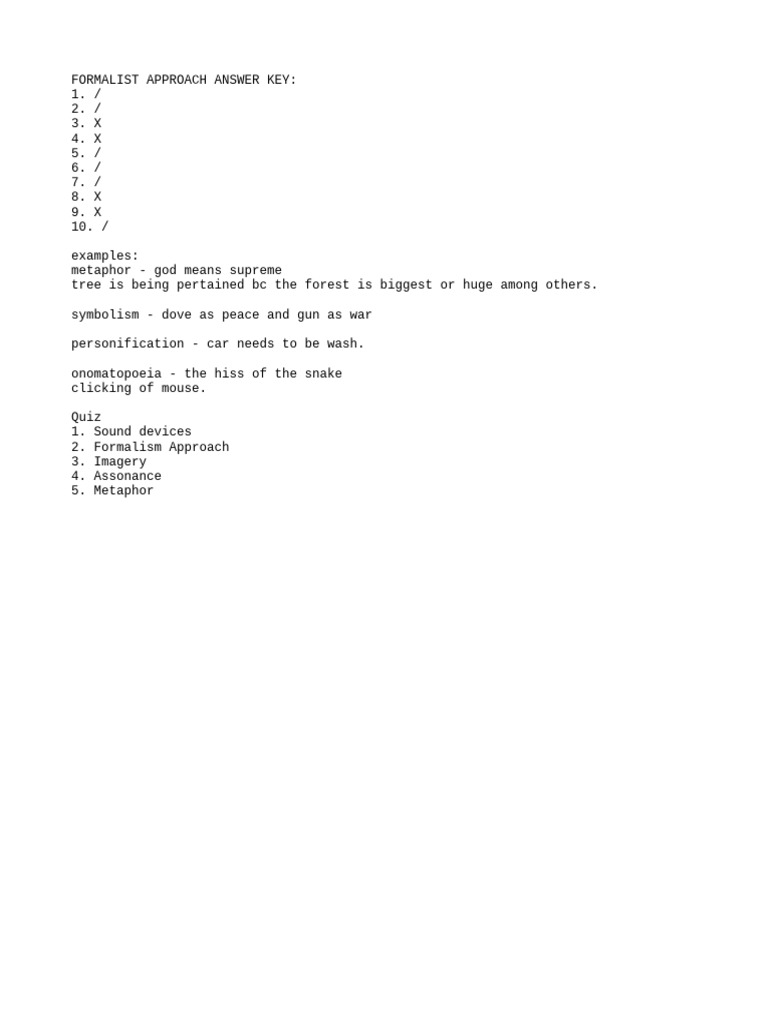 FORMALIST APPROACH ANSWER KEY:
1. /
2. /
3. X
4. X
5. /
6. /
7. /
8. X
9. X
10. /

examples:
metaphor - god means supreme
tree is being pertained bc the forest is biggest or huge among others.

symbolism - dove as peace and gun as war

personification - car needs to be wash.

onomatopoeia - the hiss of the snake
clicking of mouse.

Quiz
1. Sound devices
2. Formalism Approach
3. Imagery
4. Assonance
5. Metaphor